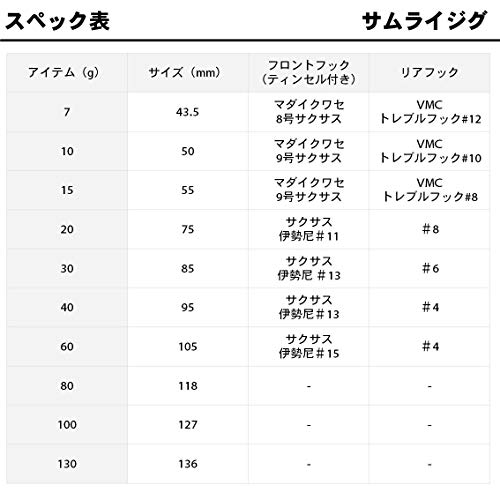 スペック表

サムライジグ

| アイテム（g） | サイズ（mm） | フロントフック（ティンセル付き） | リアフック |
|---|---|---|---|
| 7 | 43.5 | マダイクワセ 8号サクサス | VMC トレブルフック#12 |
| 10 | 50 | マダイクワセ 9号サクサス | VMC トレブルフック#10 |
| 15 | 55 | マダイクワセ 9号サクサス | VMC トレブルフック#8 |
| 20 | 75 | サクサス 伊勢尼＃11 | ＃8 |
| 30 | 85 | サクサス 伊勢尼 ＃13 | ＃6 |
| 40 | 95 | サクサス 伊勢尼＃13 | ＃4 |
| 60 | 105 | サクサス 伊勢尼＃15 | ＃4 |
| 80 | 118 | - | - |
| 100 | 127 | - | - |
| 130 | 136 | - | - |